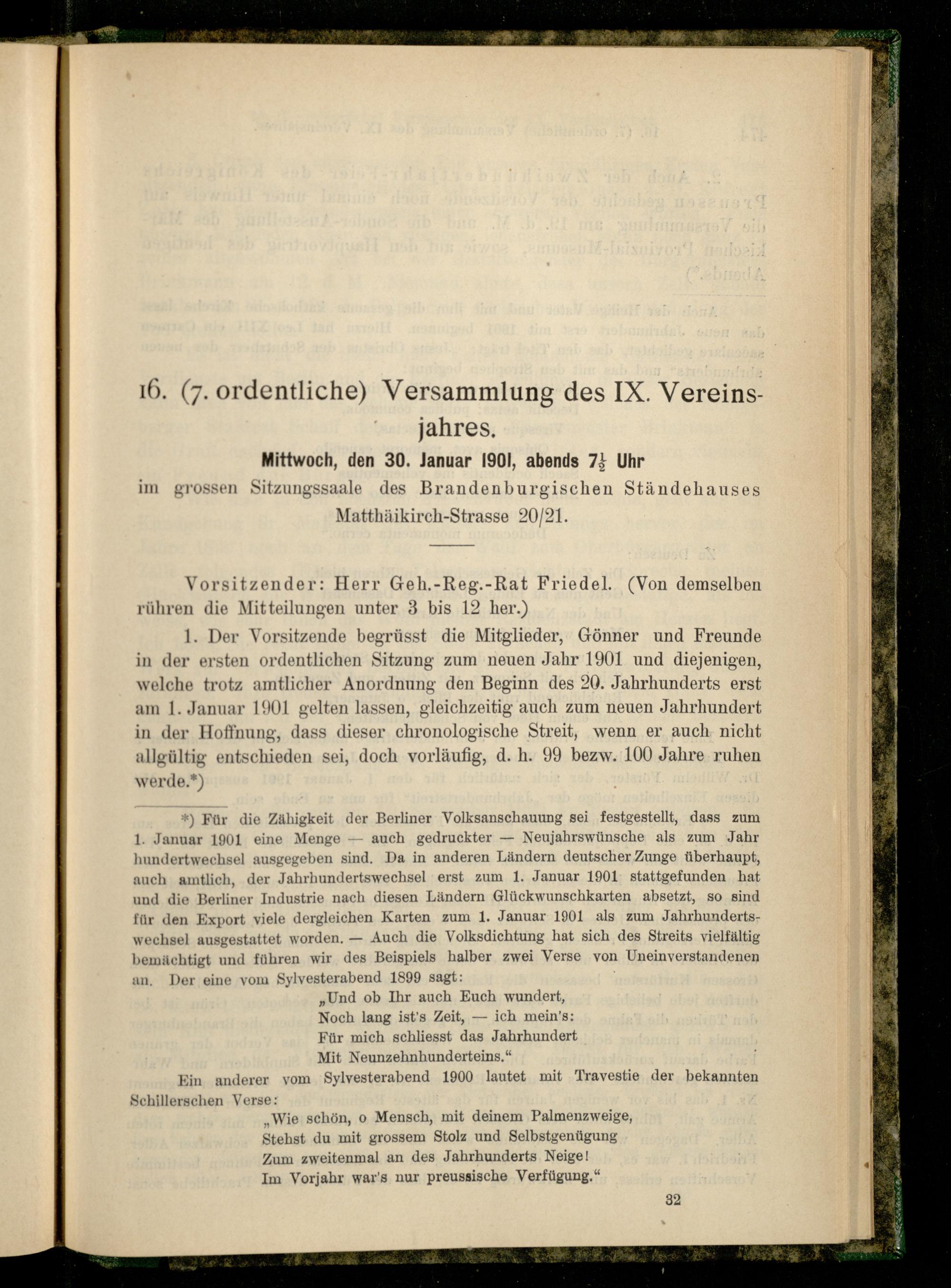 16. (7. ordentliche) Versammlung des IX. Vereinsjahres.

Mittwoch, den 30. Januar 1901, abends $7\frac{1}{2}$ Uhr

im grossen Sitzungssaale des Brandenburgischen Ständehauses Matthäikirch-Strasse 20/21.

Vorsitzender: Herr Geh.-Reg.-Rat Friedel. (Von demselben rühren die Mitteilungen unter 3 bis 12 her.)

1. Der Vorsitzende begrüsst die Mitglieder, Gönner und Freunde in der ersten ordentlichen Sitzung zum neuen Jahr 1901 und diejenigen, welche trotz amtlicher Anordnung den Beginn des 20. Jahrhunderts erst am 1. Januar 1901 gelten lassen, gleichzeitig auch zum neuen Jahrhundert in der Hoffnung, dass dieser chronologische Streit, wenn er auch nicht allgültig entschieden sei, doch vorläufig, d. h. 99 bezw. 100 Jahre ruhen werde.*)

*) Für die Zähigkeit der Berliner Volksanschauung sei festgestellt, dass zum 1. Januar 1901 eine Menge — auch gedruckter — Neujahrswünsche als zum Jahrhundertwechsel ausgegeben sind. Da in anderen Ländern deutscher Zunge überhaupt, auch amtlich, der Jahrhundertswechsel erst zum 1. Januar 1901 stattgefunden hat und die Berliner Industrie nach diesen Ländern Glückwunschkarten absetzt, so sind für den Export viele dergleichen Karten zum 1. Januar 1901 als zum Jahrhundertswechsel ausgestattet worden. — Auch die Volksdichtung hat sich des Streits vielfältig bemächtigt und führen wir des Beispiels halber zwei Verse von Uneinverstandenen an. Der eine vom Sylvesterabend 1899 sagt:

„Und ob Ihr auch Euch wundert,
Noch lang ist's Zeit, — ich mein's:
Für mich schliesst das Jahrhundert
Mit Neunzehnhunderteins."

Ein anderer vom Sylvesterabend 1900 lautet mit Travestie der bekannten Schillerschen Verse:

„Wie schön, o Mensch, mit deinem Palmenzweige,
Stehst du mit grossem Stolz und Selbstgenügung
Zum zweitenmal an des Jahrhunderts Neige!
Im Vorjahr war's nur preussische Verfügung."

32